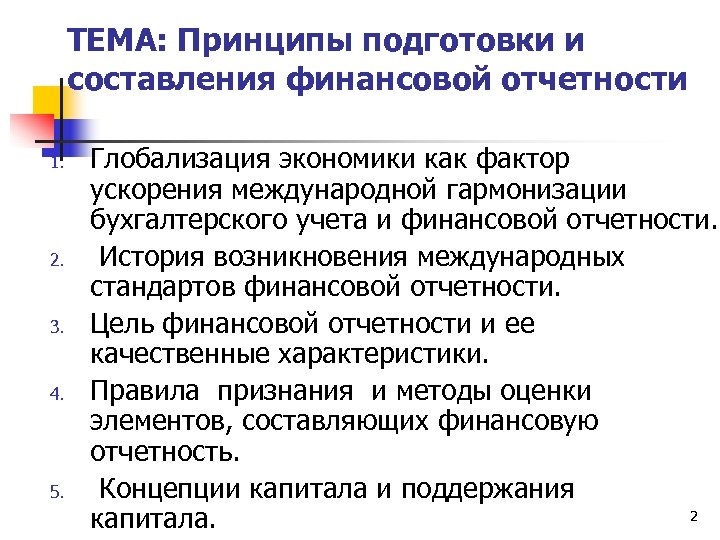 ТЕМА: Принципы подготовки и составления финансовой отчетности

1. Глобализация экономики как фактор ускорения международной гармонизации бухгалтерского учета и финансовой отчетности.
2. История возникновения международных стандартов финансовой отчетности.
3. Цель финансовой отчетности и ее качественные характеристики.
4. Правила признания и методы оценки элементов, составляющих финансовую отчетность.
5. Концепции капитала и поддержания капитала.

2